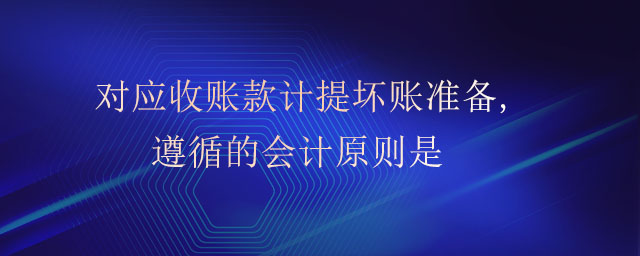 对应收账款计提坏账准备，
遵循的会计原则是